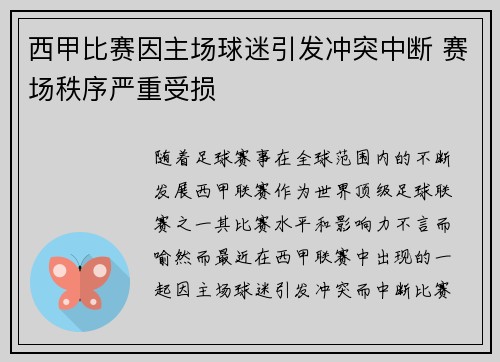 西甲比赛因主场球迷引发冲突中断 赛场秩序严重受损

随着足球赛事在全球范围内的不断发展西甲联赛作为世界顶级足球联赛之一其比赛水平和影响力不言而喻然而最近在西甲联赛中出现的一起因主场球迷引发冲突而中断比赛